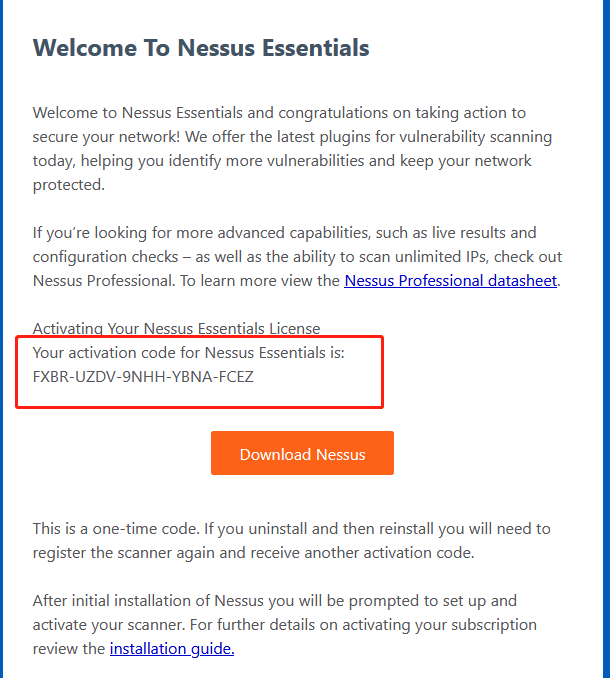 Welcome To Nessus Essentials

Welcome to Nessus Essentials and congratulations on taking action to secure your network! We offer the latest plugins for vulnerability scanning today, helping you identify more vulnerabilities and keep your network protected.

If you're looking for more advanced capabilities, such as live results and configuration checks – as well as the ability to scan unlimited IPs, check out Nessus Professional. To learn more view the Nessus Professional datasheet.

Activating Your Nessus Essentials License
Your activation code for Nessus Essentials is:
FXBR-UZDV-9NHH-YBNA-FCEZ

Download Nessus

This is a one-time code. If you uninstall and then reinstall you will need to register the scanner again and receive another activation code.

After initial installation of Nessus you will be prompted to set up and activate your scanner. For further details on activating your subscription review the installation guide.